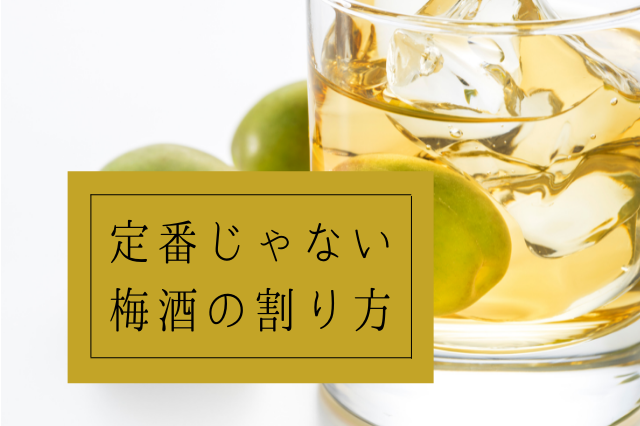 定番じゃない
梅酒の割り方